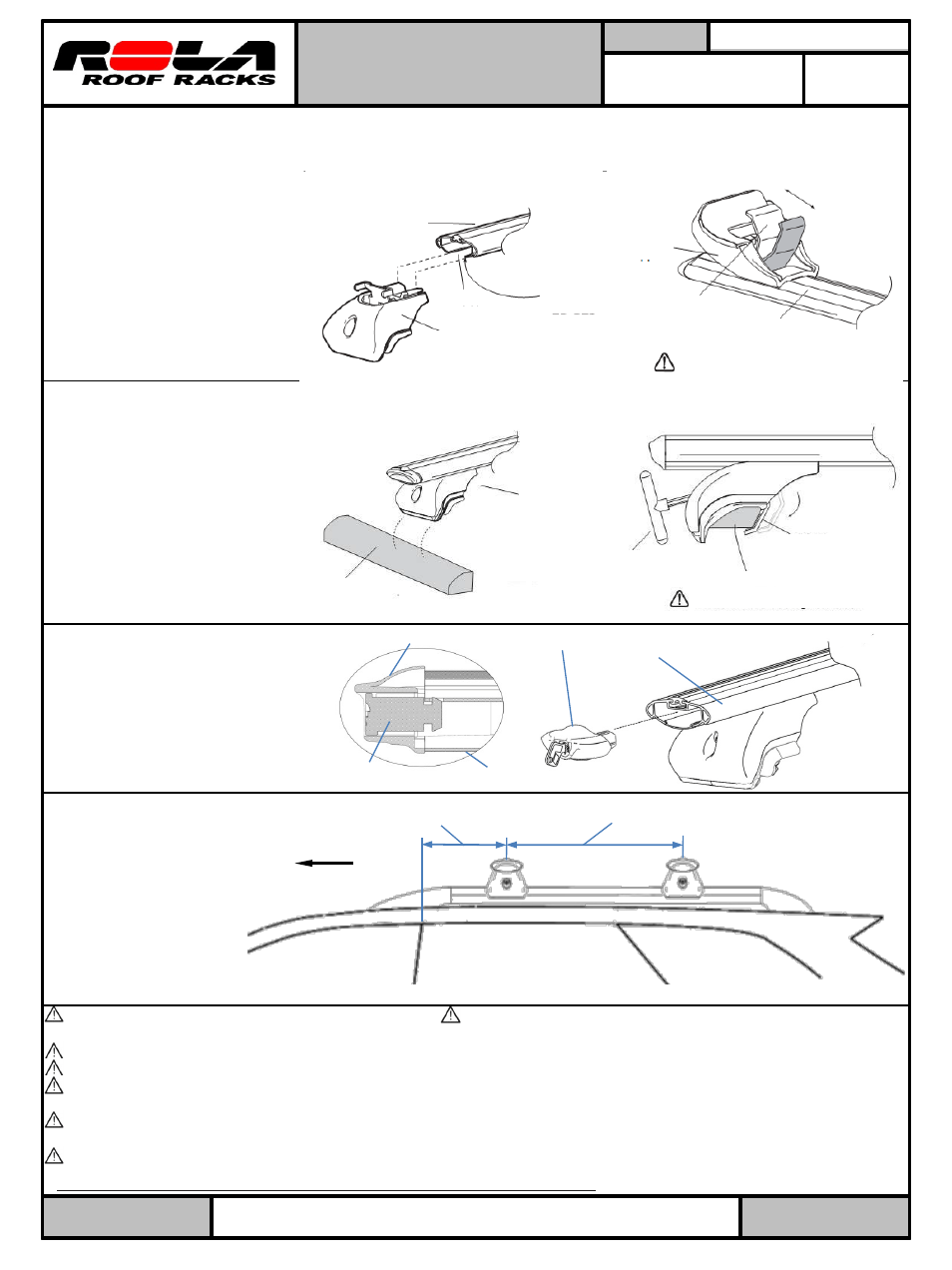 ROLA
ROOF RACKS